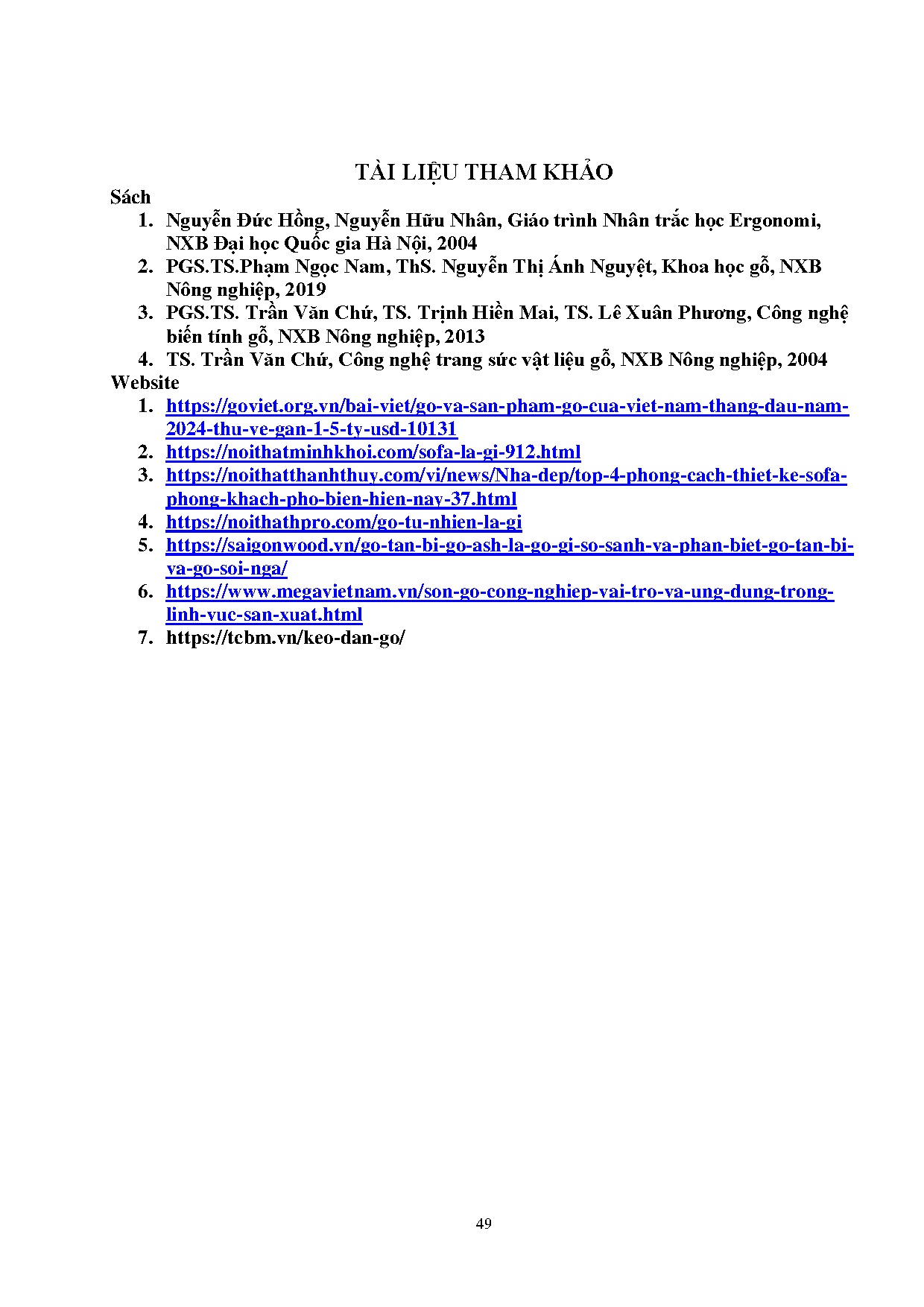 TÀI LIỆU THAM KHẢO

Sách

1. Nguyễn Đức Hồng, Nguyễn Hữu Nhân, Giáo trình Nhân trắc học Ergonomi, NXB Đại học Quốc gia Hà Nội, 2004
2. PGS.TS.Phạm Ngọc Nam, ThS. Nguyễn Thị Ánh Nguyệt, Khoa học gỗ, NXB Nông nghiệp, 2019
3. PGS.TS. Trần Văn Chứ, TS. Trịnh Hiền Mai, TS. Lê Xuân Phương, Công nghệ biến tính gỗ, NXB Nông nghiệp, 2013
4. TS. Trần Văn Chứ, Công nghệ trang sức vật liệu gỗ, NXB Nông nghiệp, 2004

Website

1. https://goviet.org.vn/bai-viet/go-va-san-pham-go-cua-viet-nam-thang-dau-nam-2024-thu-ve-gan-1-5-ty-usd-10131
2. https://noithatminhkhoi.com/sofa-la-gi-912.html
3. https://noithatthanhthuy.com/vi/news/Nha-dep/top-4-phong-cach-thiet-ke-sofa-phong-khach-pho-bien-hien-nay-37.html
4. https://noithathpro.com/go-tu-nhien-la-gi
5. https://saigonwood.vn/go-tan-bi-go-ash-la-go-gi-so-sanh-va-phan-biet-go-tan-bi-va-go-soi-nga/
6. https://www.megavietnam.vn/son-go-cong-nghiep-vai-tro-va-ung-dung-trong-linh-vuc-san-xuat.html
7. https://tcbm.vn/keo-dan-go/

49